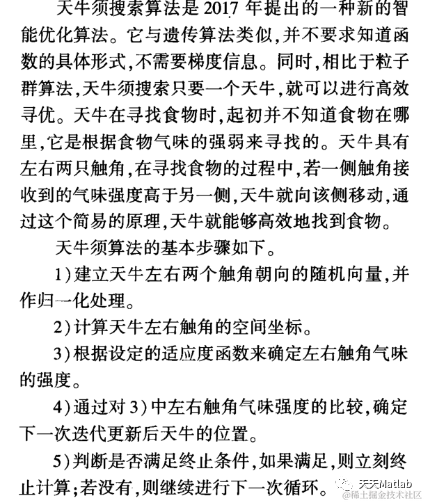 天牛须搜索算法是 2017 年提出的一种新的智能优化算法。它与遗传算法类似,并不要求知道函数的具体形式,不需要梯度信息。同时,相比于粒子群算法,天牛须搜索只要一个天牛,就可以进行高效寻优。天牛在寻找食物时,起初并不知道食物在哪里,它是根据食物气味的强弱来寻找的。天牛具有左右两只触角,在寻找食物的过程中,若一侧触角接收到的气味强度高于另一侧,天牛就向该侧移动,通过这个简易的原理,天牛就能够高效地找到食物。

天牛须算法的基本步骤如下。

1)建立天牛左右两个触角朝向的随机向量,并作归一化处理。

2)计算天牛左右触角的空间坐标。

3)根据设定的适应度函数来确定左右触角气味的强度。

4)通过对 3)中左右触角气味强度的比较,确定下一次迭代更新后天牛的位置。

5)判断是否满足终止条件,如果满足,则立刻终止计算;若没有,则继续进行下一次循环。

天天Matlab
@稀土掘金技术社区